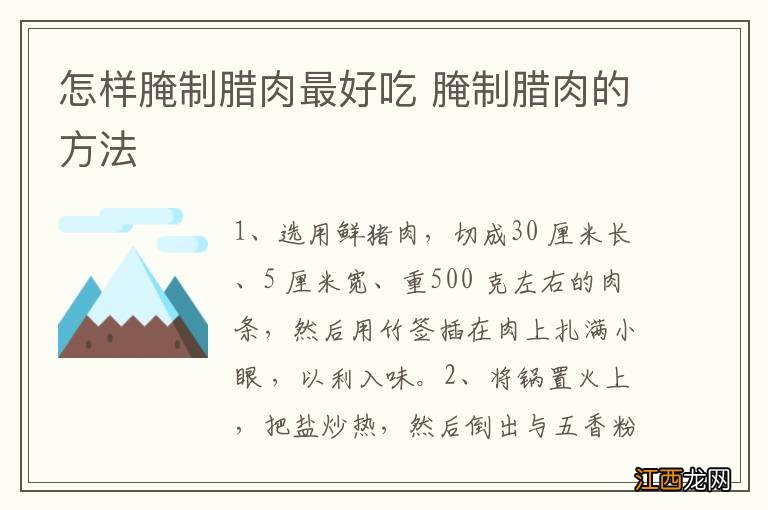 怎样腌制腊肉最好吃 腌制腊肉的方法

1、选用鲜猪肉，切成30 厘米长、5 厘米宽、重500 克左右的肉条，然后用竹签插在肉上扎满小眼，以利入味。2、将锅置火上，把盐炒热，然后倒出与五香粉

江西龙网